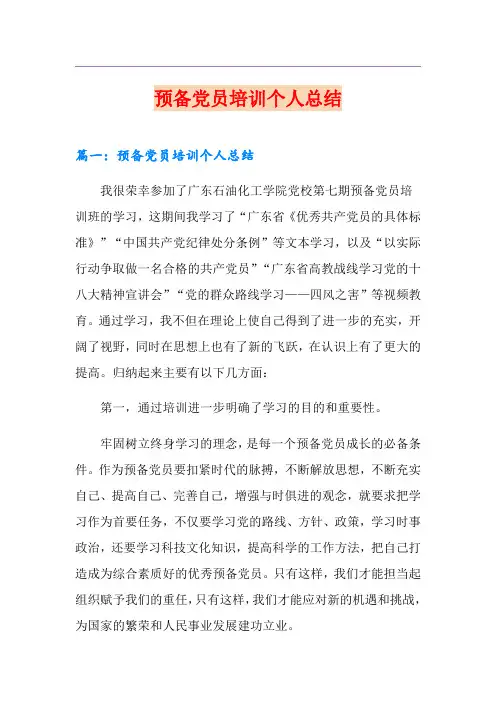 预备党员培训个人总结

篇一：预备党员培训个人总结

我很荣幸参加了广东石油化工学院党校第七期预备党员培训班的学习，这期间我学习了“广东省《优秀共产党员的具体标准》”“中国共产党纪律处分条例”等文本学习，以及“以实际行动争取做一名合格的共产党员”“广东省高教战线学习党的十八大精神宣讲会”“党的群众路线学习——四风之害”等视频教育。通过学习，我不但在理论上使自己得到了进一步的充实，开阔了视野，同时在思想上也有了新的飞跃，在认识上有了更大的提高。归纳起来主要有以下几方面：

第一，通过培训进一步明确了学习的目的和重要性。

牢固树立终身学习的理念，是每一个预备党员成长的必备条件。作为预备党员要扣紧时代的脉搏，不断解放思想，不断充实自己、提高自己、完善自己，增强与时俱进的观念，就要求把学习作为首要任务，不仅要学习党的路线、方针、政策，学习时事政治，还要学习科技文化知识，提高科学的工作方法，把自己打造成为综合素质好的优秀预备党员。只有这样，我们才能担当起组织赋予我们的重任，只有这样，我们才能应对新的机遇和挑战，为国家的繁荣和人民事业发展建功立业。